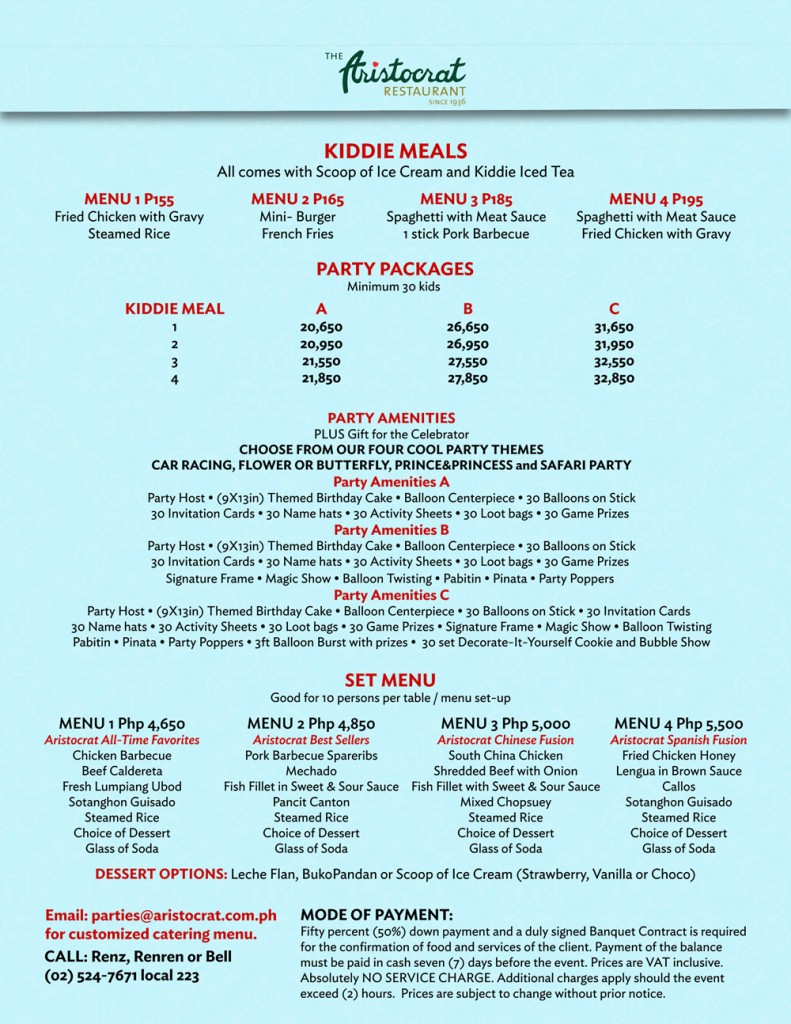 THE Aristocrat RESTAURANT SINCE 1936

KIDDIE MEALS
All comes with Scoop of Ice Cream and Kiddie Iced Tea

MENU 1 P155
Fried Chicken with Gravy
Steamed Rice

MENU 2 P165
Mini- Burger
French Fries

MENU 3 P185
Spaghetti with Meat Sauce
1 stick Pork Barbecue

MENU 4 P195
Spaghetti with Meat Sauce
Fried Chicken with Gravy

PARTY PACKAGES
Minimum 30 kids

| KIDDIE MEAL | A | B | C |
|---|---|---|---|
| 1 | 20,650 | 26,650 | 31,650 |
| 2 | 20,950 | 26,950 | 31,950 |
| 3 | 21,550 | 27,550 | 32,550 |
| 4 | 21,850 | 27,850 | 32,850 |

PARTY AMENITIES
PLUS Gift for the Celebrator
CHOOSE FROM OUR FOUR COOL PARTY THEMES
CAR RACING, FLOWER OR BUTTERFLY, PRINCE&PRINCESS and SAFARI PARTY

Party Amenities A
Party Host • (9X13in) Themed Birthday Cake • Balloon Centerpiece • 30 Balloons on Stick
30 Invitation Cards • 30 Name hats • 30 Activity Sheets • 30 Loot bags • 30 Game Prizes

Party Amenities B
Party Host • (9X13in) Themed Birthday Cake • Balloon Centerpiece • 30 Balloons on Stick
30 Invitation Cards • 30 Name hats • 30 Activity Sheets • 30 Loot bags • 30 Game Prizes
Signature Frame • Magic Show • Balloon Twisting • Pabitin • Pinata • Party Poppers

Party Amenities C
Party Host • (9X13in) Themed Birthday Cake • Balloon Centerpiece • 30 Balloons on Stick • 30 Invitation Cards
30 Name hats • 30 Activity Sheets • 30 Loot bags • 30 Game Prizes • Signature Frame • Magic Show • Balloon Twisting
Pabitin • Pinata • Party Poppers • 3ft Balloon Burst with prizes • 30 set Decorate-It-Yourself Cookie and Bubble Show

SET MENU
Good for 10 persons per table / menu set-up

MENU 1 Php 4,650
Aristocrat All-Time Favorites
Chicken Barbecue
Beef Caldereta
Fresh Lumpiang Ubod
Sotanghon Guisado
Steamed Rice
Choice of Dessert
Glass of Soda

MENU 2 Php 4,850
Aristocrat Best Sellers
Pork Barbecue Spareribs
Mechado
Fish Fillet in Sweet & Sour Sauce
Pancit Canton
Steamed Rice
Choice of Dessert
Glass of Soda

MENU 3 Php 5,000
Aristocrat Chinese Fusion
South China Chicken
Shredded Beef with Onion
Fish Fillet with Sweet & Sour Sauce
Mixed Chopsuey
Steamed Rice
Choice of Dessert
Glass of Soda

MENU 4 Php 5,500
Aristocrat Spanish Fusion
Fried Chicken Honey
Lengua in Brown Sauce
Callos
Sotanghon Guisado
Steamed Rice
Choice of Dessert
Glass of Soda

DESSERT OPTIONS: Leche Flan, BukoPandan or Scoop of Ice Cream (Strawberry, Vanilla or Choco)

Email: parties@aristocrat.com.ph for customized catering menu.
CALL: Renz, Renren or Bell
(02) 524-7671 local 223

MODE OF PAYMENT:
Fifty percent (50%) down payment and a duly signed Banquet Contract is required for the confirmation of food and services of the client. Payment of the balance must be paid in cash seven (7) days before the event. Prices are VAT inclusive. Absolutely NO SERVICE CHARGE. Additional charges apply should the event exceed (2) hours. Prices are subject to change without prior notice.